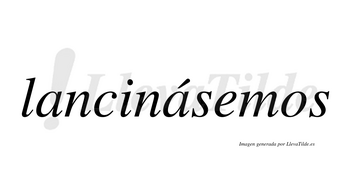 LlevaTilde

lancinásemos

Imagen generada por LlevaTilde.es